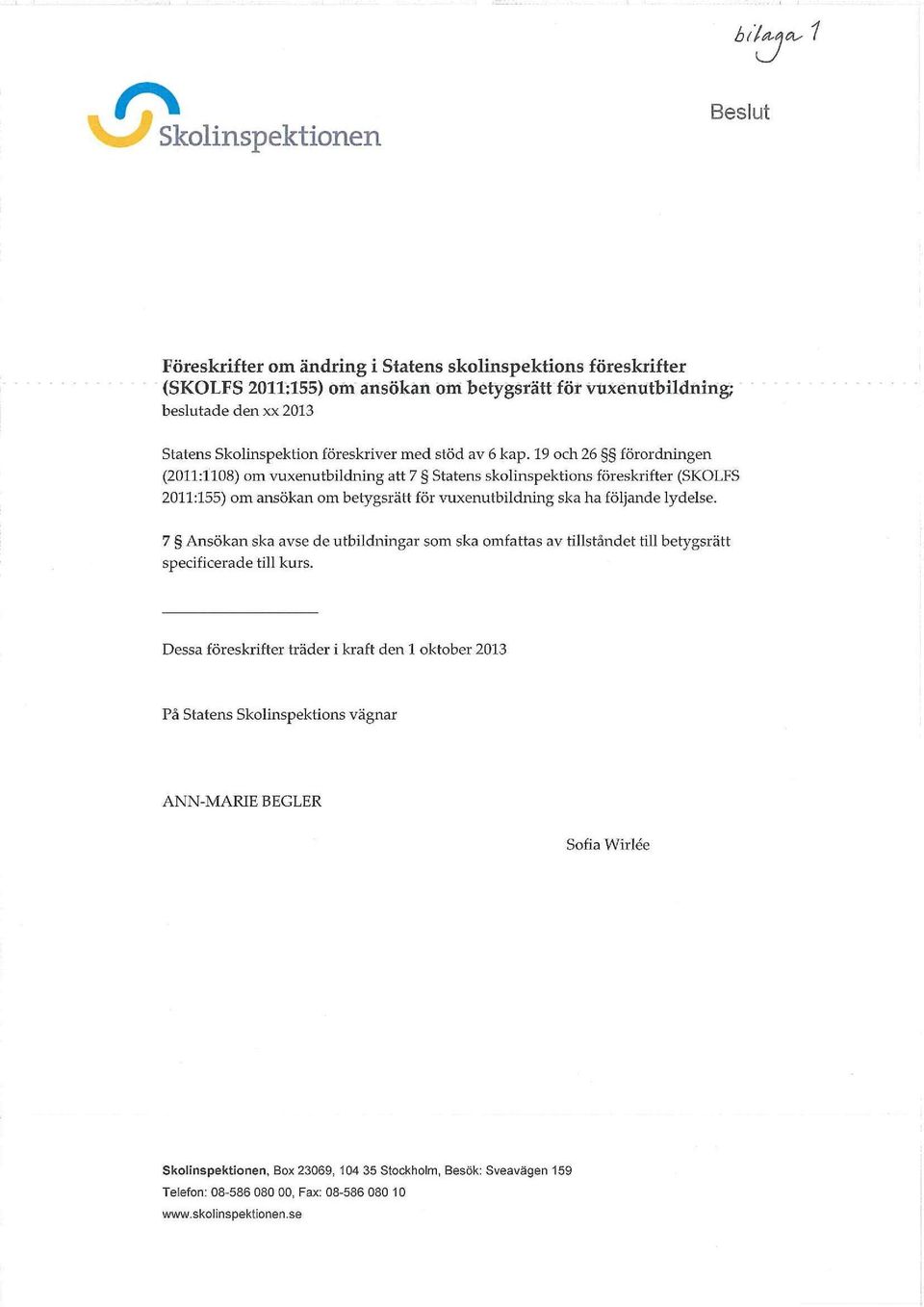 bilaga 1

Skolinspektionen

Beslut

Föreskrifter om ändring i Statens skolinspektions föreskrifter (SKOLFS 2011:155) om ansökan om betygsrätt för vuxenutbildning;
beslutade den xx 2013

Statens Skolinspektion föreskriver med stöd av 6 kap. 19 och 26 §§ förordningen (2011:1108) om vuxenutbildning att 7 § Statens skolinspektions föreskrifter (SKOLFS 2011:155) om ansökan om betygsrätt för vuxenutbildning ska ha följande lydelse.

7 § Ansökan ska avse de utbildningar som ska omfattas av tillståndet till betygsrätt specificerade till kurs.

Dessa föreskrifter träder i kraft den 1 oktober 2013

På Statens Skolinspektions vägnar

ANN-MARIE BEGLER

Sofia Wirlée

Skolinspektionen, Box 23069, 104 35 Stockholm, Besök: Sveavägen 159
Telefon: 08-586 080 00, Fax: 08-586 080 10
www.skolinspektionen.se